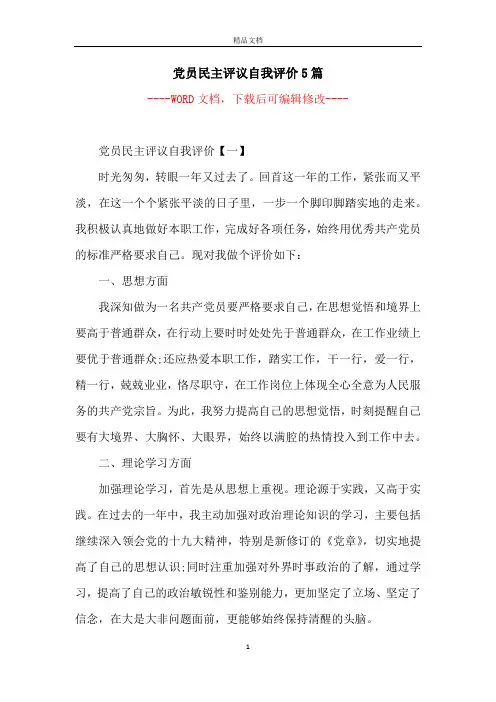 精品文档

党员民主评议自我评价5篇

----WORD文档，下载后可编辑修改----

党员民主评议自我评价【一】

时光匆匆，转眼一年又过去了。回首这一年的工作，紧张而又平淡，在这一个个紧张平淡的日子里，一步一个脚印脚踏实地的走来。我积极认真地做好本职工作，完成好各项任务，始终用优秀共产党员的标准严格要求自己。现对我做个评价如下：

一、思想方面

我深知做为一名共产党员要严格要求自己，在思想觉悟和境界上要高于普通群众，在行动上要时时处处先于普通群众，在工作业绩上要优于普通群众;还应热爱本职工作，踏实工作，干一行，爱一行，精一行，兢兢业业，恪尽职守，在工作岗位上体现全心全意为人民服务的共产党宗旨。为此，我努力提高自己的思想觉悟，时刻提醒自己要有大境界、大胸怀、大眼界，始终以满腔的热情投入到工作中去。

二、理论学习方面

加强理论学习，首先是从思想上重视。理论源于实践，又高于实践。在过去的一年中，我主动加强对政治理论知识的学习，主要包括继续深入领会党的十九大精神，特别是新修订的《党章》，切实地提高了自己的思想认识;同时注重加强对外界时事政治的了解，通过学习，提高了自己的政治敏锐性和鉴别能力，更加坚定了立场、坚定了信念，在大是大非问题面前，更能够始终保持清醒的头脑。

1